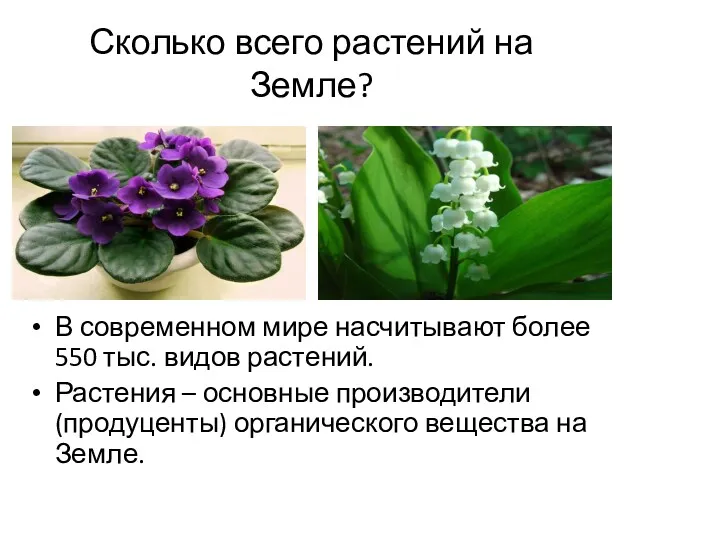 Сколько всего растений на Земле?

• В современном мире насчитывают более 550 тыс. видов растений.
• Растения – основные производители (продуценты) органического вещества на Земле.